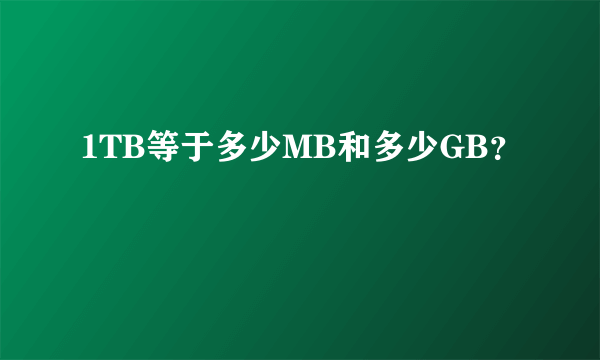 1TB等于多少MB和多少GB？